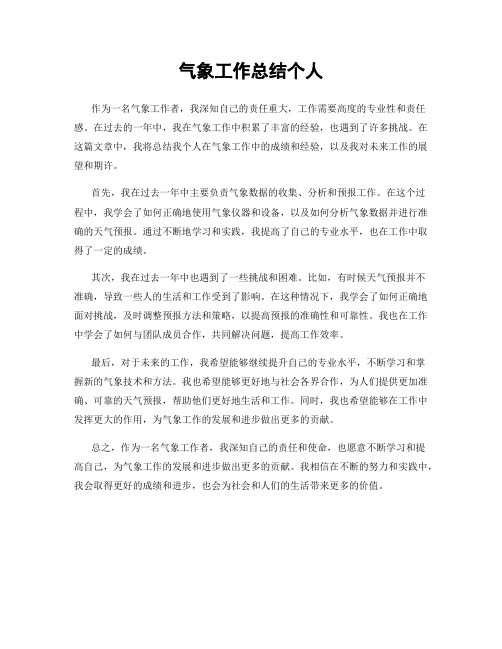 气象工作总结个人

作为一名气象工作者，我深知自己的责任重大，工作需要高度的专业性和责任感。在过去的一年中，我在气象工作中积累了丰富的经验，也遇到了许多挑战。在这篇文章中，我将总结我个人在气象工作中的成绩和经验，以及我对未来工作的展望和期许。

首先，我在过去一年中主要负责气象数据的收集、分析和预报工作。在这个过程中，我学会了如何正确地使用气象仪器和设备，以及如何分析气象数据并进行准确的天气预报。通过不断地学习和实践，我提高了自己的专业水平，也在工作中取得了一定的成绩。

其次，我在过去一年中也遇到了一些挑战和困难。比如，有时候天气预报并不准确，导致一些人的生活和工作受到了影响。在这种情况下，我学会了如何正确地面对挑战，及时调整预报方法和策略，以提高预报的准确性和可靠性。我也在工作中学会了如何与团队成员合作，共同解决问题，提高工作效率。

最后，对于未来的工作，我希望能够继续提升自己的专业水平，不断学习和掌握新的气象技术和方法。我也希望能够更好地与社会各界合作，为人们提供更加准确、可靠的天气预报，帮助他们更好地生活和工作。同时，我也希望能够在工作中发挥更大的作用，为气象工作的发展和进步做出更多的贡献。

总之，作为一名气象工作者，我深知自己的责任和使命，也愿意不断学习和提高自己，为气象工作的发展和进步做出更多的贡献。我相信在不断的努力和实践中，我会取得更好的成绩和进步，也会为社会和人们的生活带来更多的价值。